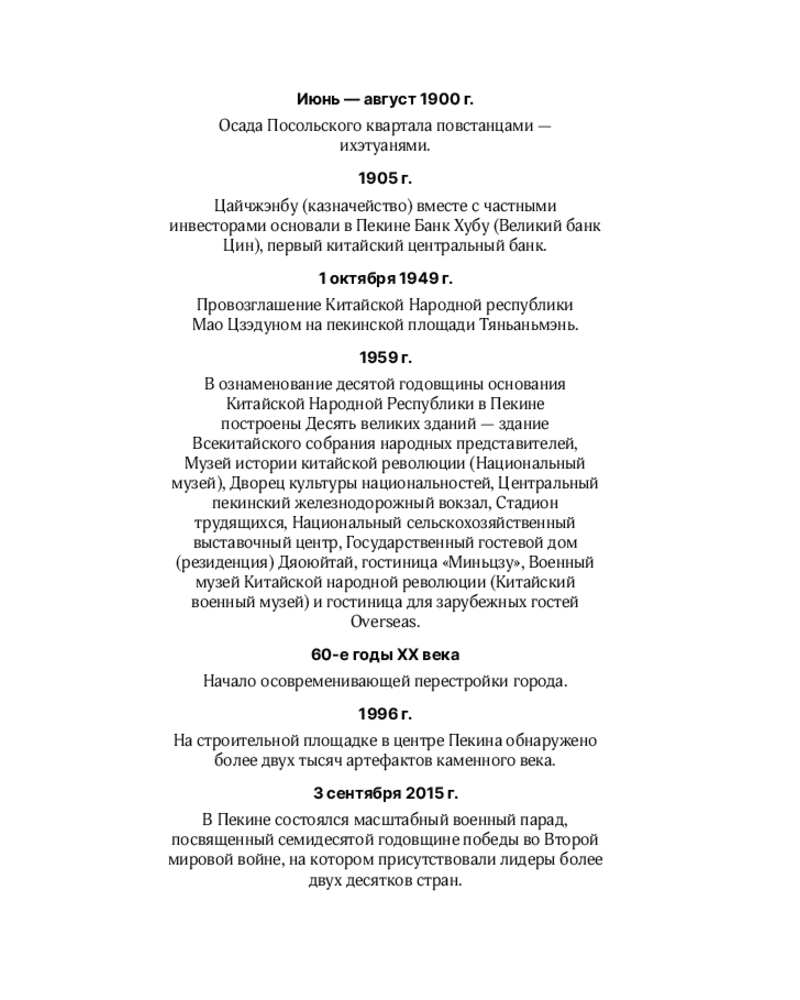 Июнь — август 1900 г.

Осада Посольского квартала повстанцами — ихэтуанями.

1905 г.

Цайчжэнбу (казначейство) вместе с частными инвесторами основали в Пекине Банк Хубу (Великий банк Цин), первый китайский центральный банк.

1 октября 1949 г.

Провозглашение Китайской Народной республики Мао Цзэдуном на пекинской площади Тяньаньмэнь.

1959 г.

В ознаменование десятой годовщины основания Китайской Народной Республики в Пекине построены Десять великих зданий — здание Всекитайского собрания народных представителей, Музей истории китайской революции (Национальный музей), Дворец культуры национальностей, Центральный пекинский железнодорожный вокзал, Стадион трудящихся, Национальный сельскохозяйственный выставочный центр, Государственный гостевой дом (резиденция) Дяоюйтай, гостиница «Миньцзу», Военный музей Китайской народной революции (Китайский военный музей) и гостиница для зарубежных гостей Overseas.

60-е годы XX века

Начало осовременивающей перестройки города.

1996 г.

На строительной площадке в центре Пекина обнаружено более двух тысяч артефактов каменного века.

3 сентября 2015 г.

В Пекине состоялся масштабный военный парад, посвященный семидесятой годовщине победы во Второй мировой войне, на котором присутствовали лидеры более двух десятков стран.